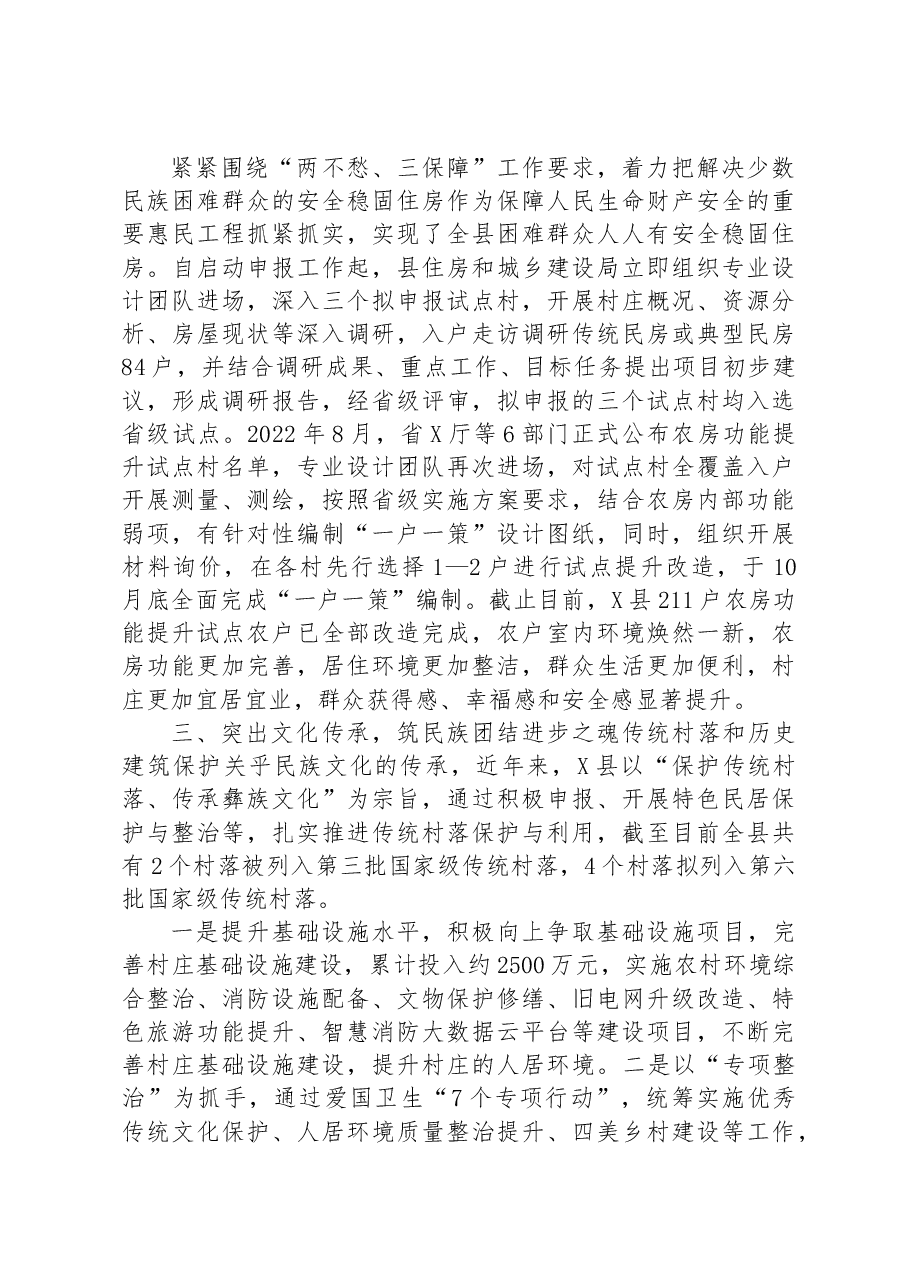 紧紧围绕“两不愁、三保障”工作要求，着力把解决少数民族困难群众的安全稳固住房作为保障人民生命财产安全的重要惠民工程抓紧抓实，实现了全县困难群众人人有安全稳固住房。自启动申报工作起，县住房和城乡建设局立即组织专业设计团队进场，深入三个拟申报试点村，开展村庄概况、资源分析、房屋现状等深入调研，入户走访调研传统民房或典型民房84户，并结合调研成果、重点工作、目标任务提出项目初步建议，形成调研报告，经省级评审，拟申报的三个试点村均入选省级试点。2022年8月，省X厅等6部门正式公布农房功能提升试点村名单，专业设计团队再次进场，对试点村全覆盖入户开展测量、测绘，按照省级实施方案要求，结合农房内部功能弱项，有针对性编制“一户一策”设计图纸，同时，组织开展材料询价，在各村先行选择1—2户进行试点提升改造，于10月底全面完成“一户一策”编制。截止目前，X县211户农房功能提升试点农户已全部改造完成，农户室内环境焕然一新，农房功能更加完善，居住环境更加整洁，群众生活更加便利，村庄更加宜居宜业，群众获得感、幸福感和安全感显著提升。

三、突出文化传承，筑民族团结进步之魂传统村落和历史建筑保护关乎民族文化的传承，近年来，X县以“保护传统村落、传承彝族文化”为宗旨，通过积极申报、开展特色民居保护与整治等，扎实推进传统村落保护与利用，截至目前全县共有2个村落被列入第三批国家级传统村落，4个村落拟列入第六批国家级传统村落。

一是提升基础设施水平，积极向上争取基础设施项目，完善村庄基础设施建设，累计投入约2500万元，实施农村环境综合整治、消防设施配备、文物保护修缮、旧电网升级改造、特色旅游功能提升、智慧消防大数据云平台等建设项目，不断完善村庄基础设施建设，提升村庄的人居环境。二是以“专项整治”为抓手，通过爱国卫生“7个专项行动”，统筹实施优秀传统文化保护、人居环境质量整治提升、四美乡村建设等工作，